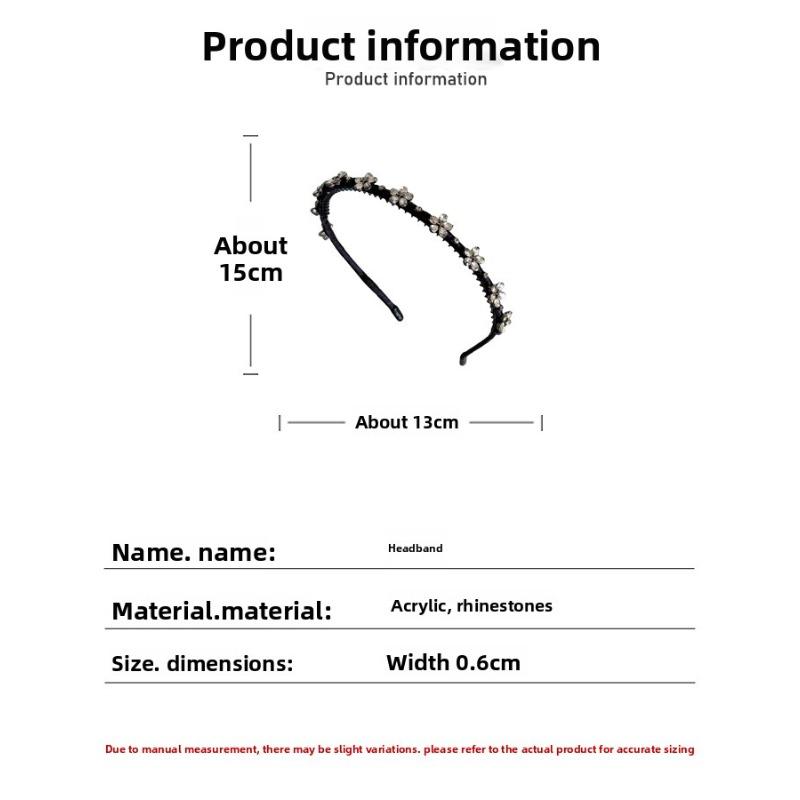 Product information
Product information

About 15cm

About 13cm

| Name. name: | Headband |
|---|---|
| Material.material: | Acrylic, rhinestones |
| Size. dimensions: | Width 0.6cm |

Due to manual measurement, there may be slight variations. please refer to the actual product for accurate sizing